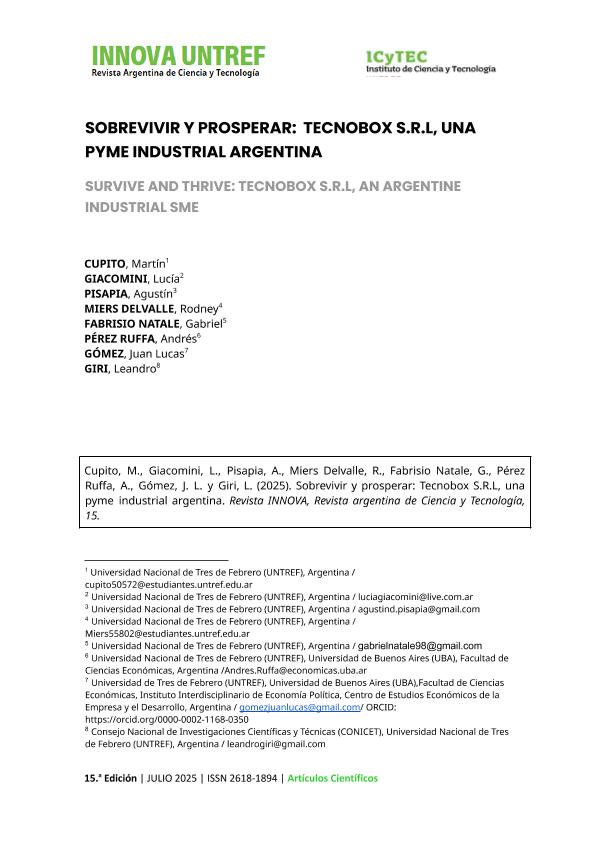 INNOVA UNTREF
Revista Argentina de Ciencia y Tecnología

ICyTEC
Instituto de Ciencia y Tecnología

SOBREVIVIR Y PROSPERAR: TECNOBOX S.R.L, UNA PYME INDUSTRIAL ARGENTINA

SURVIVE AND THRIVE: TECNOBOX S.R.L, AN ARGENTINE INDUSTRIAL SME

CUPITO, Martín$^1$
GIACOMINI, Lucía$^2$
PISAPIA, Agustín$^3$
MIERS DELVALLE, Rodney$^4$
FABRISIO NATALE, Gabriel$^5$
PÉREZ RUFFA, Andrés$^6$
GÓMEZ, Juan Lucas$^7$
GIRI, Leandro$^8$

Cupito, M., Giacomini, L., Pisapia, A., Miers Delvalle, R., Fabrisio Natale, G., Pérez Ruffa, A., Gómez, J. L. y Giri, L. (2025). Sobrevivir y prosperar: Tecnobox S.R.L, una pyme industrial argentina. Revista INNOVA, Revista argentina de Ciencia y Tecnología, 15.

$^1$ Universidad Nacional de Tres de Febrero (UNTREF), Argentina / cupito50572@estudiantes.untref.edu.ar
$^2$ Universidad Nacional de Tres de Febrero (UNTREF), Argentina / luciagiacomini@live.com.ar
$^3$ Universidad Nacional de Tres de Febrero (UNTREF), Argentina / agustind.pisapia@gmail.com
$^4$ Universidad Nacional de Tres de Febrero (UNTREF), Argentina / Miers55802@estudiantes.untref.edu.ar
$^5$ Universidad Nacional de Tres de Febrero (UNTREF), Argentina / gabrielnatale98@gmail.com
$^6$ Universidad Nacional de Tres de Febrero (UNTREF), Universidad de Buenos Aires (UBA), Facultad de Ciencias Económicas, Argentina /Andres.Ruffa@economicas.uba.ar
$^7$ Universidad de Tres de Febrero (UNTREF), Universidad de Buenos Aires (UBA),Facultad de Ciencias Económicas, Instituto Interdisciplinario de Economía Política, Centro de Estudios Económicos de la Empresa y el Desarrollo, Argentina / gomezjuanlucas@gmail.com/ ORCID: https://orcid.org/0000-0002-1168-0350
$^8$ Consejo Nacional de Investigaciones Científicas y Técnicas (CONICET), Universidad Nacional de Tres de Febrero (UNTREF), Argentina / leandrogiri@gmail.com

15.ª Edición | JULIO 2025 | ISSN 2618-1894 | Artículos Científicos